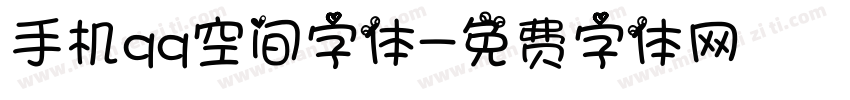 手机qq空间字体-免费字体网